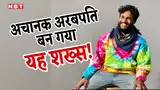 NBT

अचानक अरबपति बन गया यह शख्स!